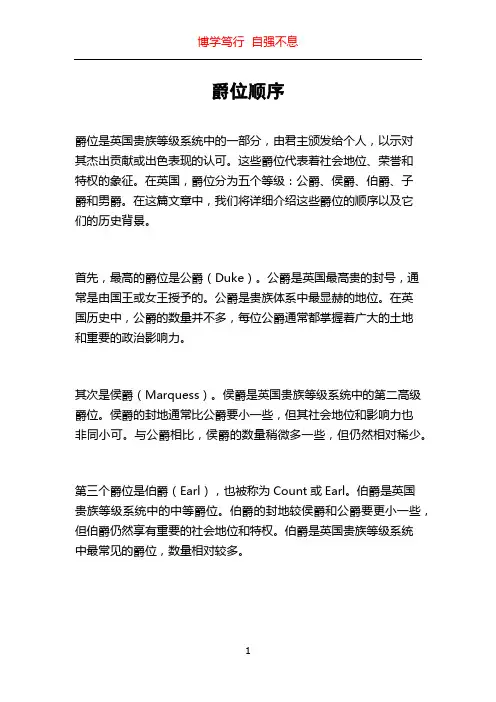 博学笃行 自强不息

爵位顺序

爵位是英国贵族等级系统中的一部分，由君主颁发给个人，以示对其杰出贡献或出色表现的认可。这些爵位代表着社会地位、荣誉和特权的象征。在英国，爵位分为五个等级：公爵、侯爵、伯爵、子爵和男爵。在这篇文章中，我们将详细介绍这些爵位的顺序以及它们的历史背景。

首先，最高的爵位是公爵（Duke）。公爵是英国最高贵的封号，通常是由国王或女王授予的。公爵是贵族体系中最显赫的地位。在英国历史中，公爵的数量并不多，每位公爵通常都掌握着广大的土地和重要的政治影响力。

其次是侯爵（Marquess）。侯爵是英国贵族等级系统中的第二高级爵位。侯爵的封地通常比公爵要小一些，但其社会地位和影响力也非同小可。与公爵相比，侯爵的数量稍微多一些，但仍然相对稀少。

第三个爵位是伯爵（Earl），也被称为 Count 或 Earl。伯爵是英国贵族等级系统中的中等爵位。伯爵的封地较侯爵和公爵要更小一些，但伯爵仍然享有重要的社会地位和特权。伯爵是英国贵族等级系统中最常见的爵位，数量相对较多。

1